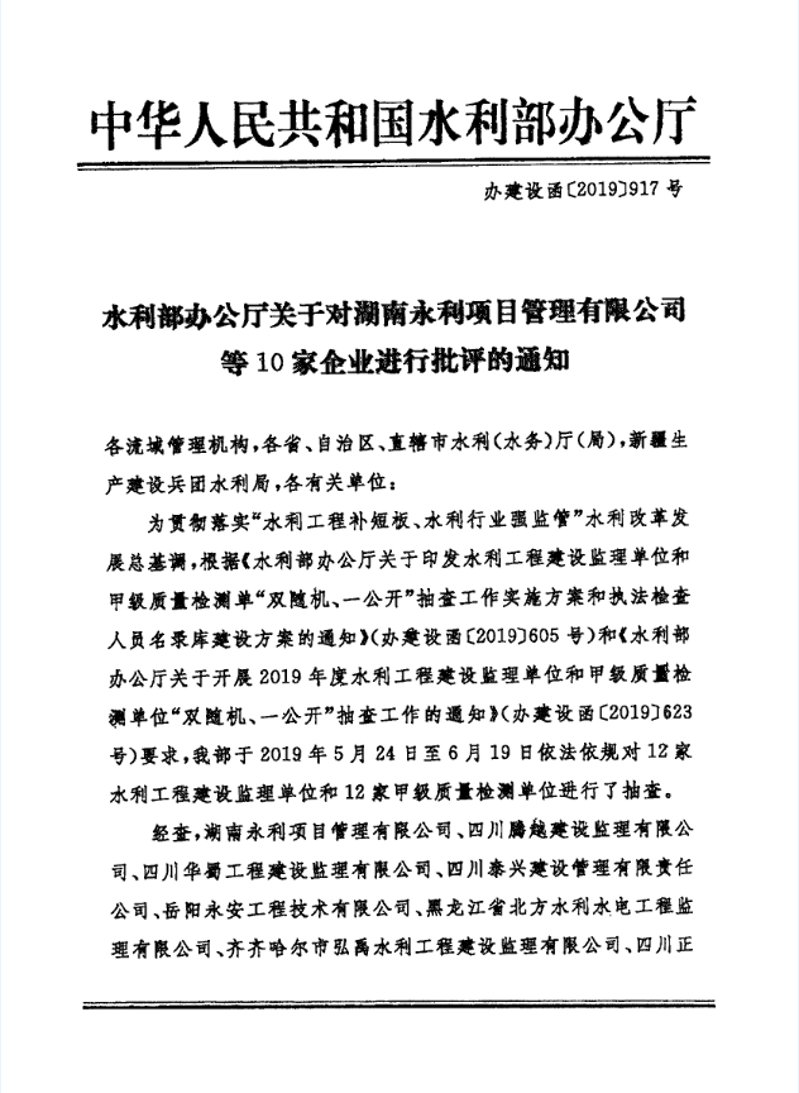 中华人民共和国水利部办公厅

办建设函〔2019〕917号

水利部办公厅关于对湖南永利项目管理有限公司等10家企业进行批评的通知

各流域管理机构，各省、自治区、直辖市水利（水务）厅（局），新疆生产建设兵团水利局，各有关单位：

为贯彻落实“水利工程补短板、水利行业强监管”水利改革发展总基调，根据《水利部办公厅关于印发水利工程建设监理单位和甲级质量检测单“双随机、一公开”抽查工作实施方案和执法检查人员名录库建设方案的通知》（办建设函〔2019〕605号）和《水利部办公厅关于开展2019年度水利工程建设监理单位和甲级质量检测单位“双随机、一公开”抽查工作的通知》（办建设函〔2019〕623号）要求，我部于2019年5月24日至6月19日依法依规对12家水利工程建设监理单位和12家甲级质量检测单位进行了抽查。

经查，湖南永利项目管理有限公司、四川腾越建设监理有限公司、四川华蜀工程建设监理有限公司、四川泰兴建设管理有限责任公司、岳阳永安工程技术有限公司、黑龙江省北方水利水电工程监理有限公司、齐齐哈尔市弘禹水利工程建设监理有限公司、四川正